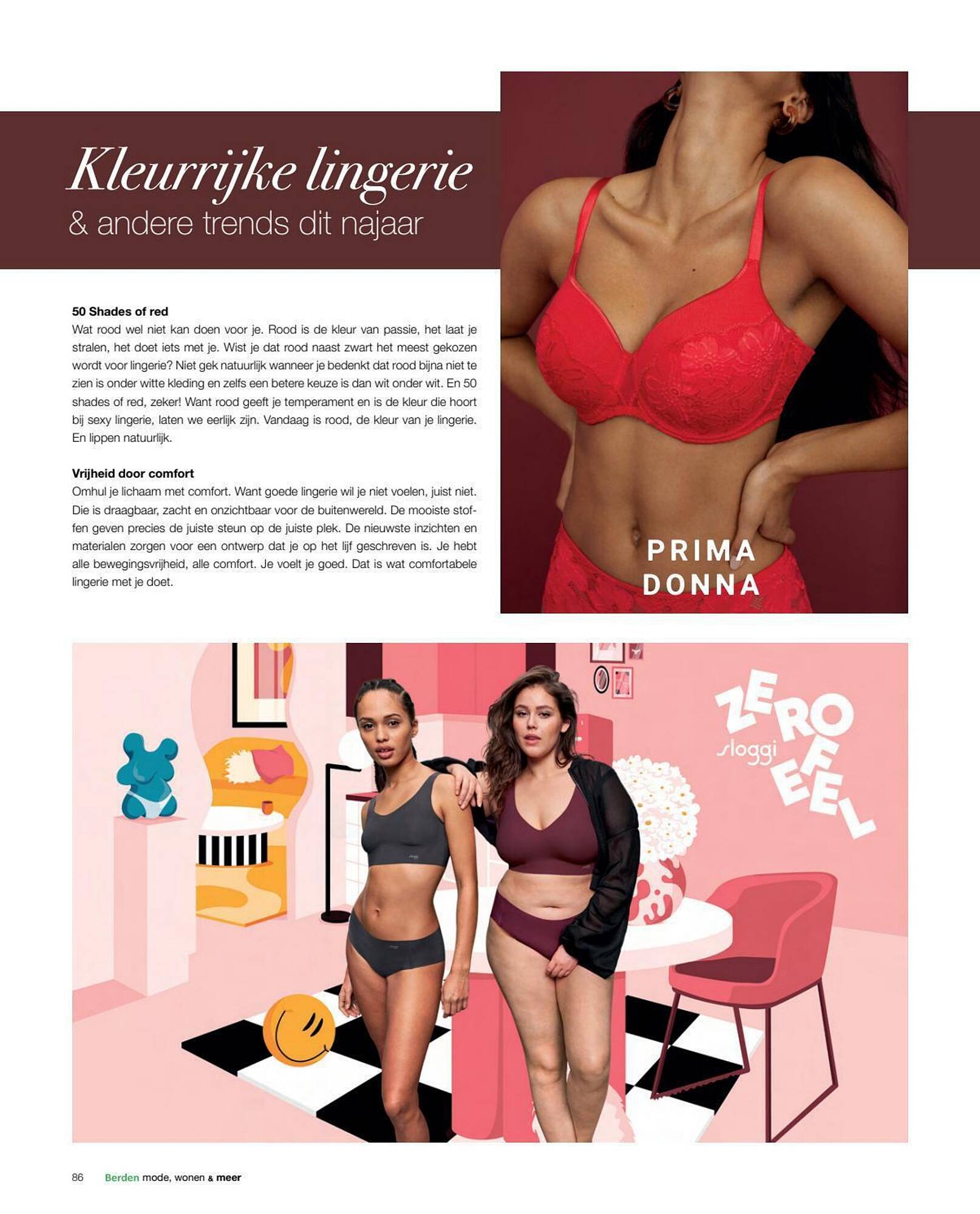 Kleurrijke lingerie
& andere trends dit najaar

50 Shades of red
Wat rood wel niet kan doen voor je. Rood is de kleur van passie, het laat je stralen, het doet iets met je. Wist je dat rood naast zwart het meest gekozen wordt voor lingerie? Niet gek natuurlijk wanneer je bedenkt dat rood bijna niet te zien is onder witte kleding en zelfs een betere keuze is dan wit onder wit. En 50 shades of red, zeker! Want rood geeft je temperament en is de kleur die hoort bij sexy lingerie, laten we eerlijk zijn. Vandaag is rood, de kleur van je lingerie. En lippen natuurlijk.

Vrijheid door comfort
Omhul je lichaam met comfort. Want goede lingerie wil je niet voelen, juist niet. Die is draagbaar, zacht en onzichtbaar voor de buitenwereld. De mooiste stoffen geven precies de juiste steun op de juiste plek. De nieuwste inzichten en materialen zorgen voor een ontwerp dat je op het lijf geschreven is. Je hebt alle bewegingsvrijheid, alle comfort. Je voelt je goed. Dat is wat comfortabele lingerie met je doet.

PRIMA DONNA

ZERO FEEL
sloggi

86 Berden mode, wonen & meer